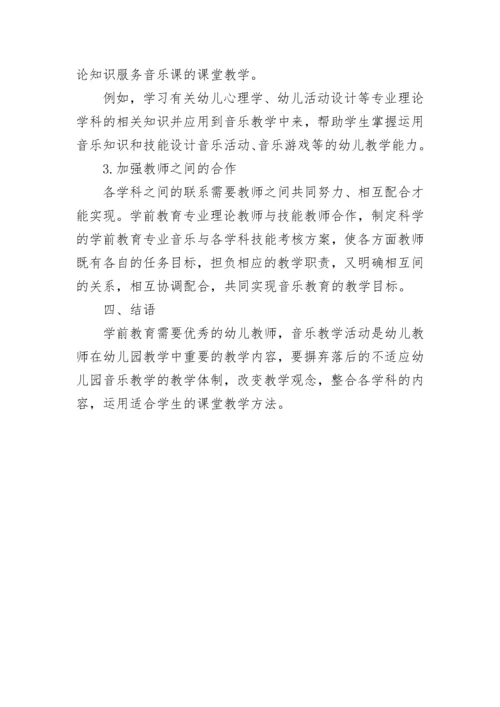 论知识服务音乐课的课堂教学。

例如，学习有关幼儿心理学、幼儿活动设计等专业理论学科的相关知识并应用到音乐教学中来，帮助学生掌握运用音乐知识和技能设计音乐活动、音乐游戏等的幼儿教学能力。

3.加强教师之间的合作

各学科之间的联系需要教师之间共同努力、相互配合才能实现。学前教育专业理论教师与技能教师合作，制定科学的学前教育专业音乐与各学科技能考核方案，使各方面教师既有各自的任务目标，担负相应的教学职责，又明确相互间的关系，相互协调配合，共同实现音乐教育的教学目标。

四、结语

学前教育需要优秀的幼儿教师，音乐教学活动是幼儿教师在幼儿园教学中重要的教学内容，要摒弃落后的不适应幼儿园音乐教学的教学体制，改变教学观念，整合各学科的内容，运用适合学生的课堂教学方法。